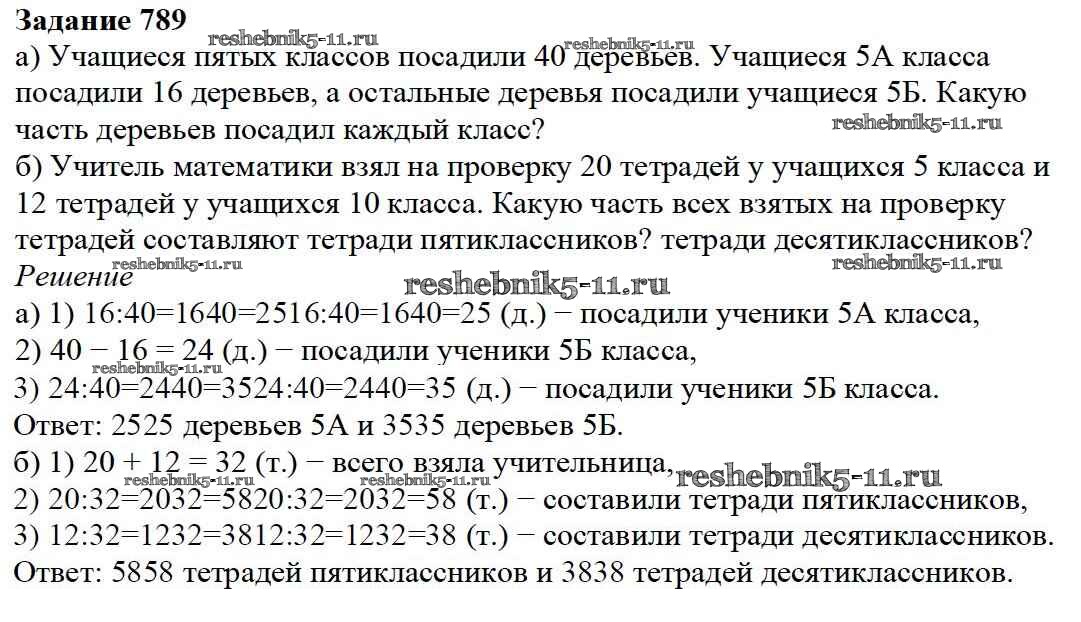 Задание 789

а) Учащиеся пятых классов посадили 40 деревьев. Учащиеся 5А класса посадили 16 деревьев, а остальные деревья посадили учащиеся 5Б. Какую часть деревьев посадил каждый класс?

б) Учитель математики взял на проверку 20 тетрадей у учащихся 5 класса и 12 тетрадей у учащихся 10 класса. Какую часть всех взятых на проверку тетрадей составляют тетради пятиклассников? тетради десятиклассников?

Решение

а) 1) 16:40=1640=2516:40=1640=25 (д.) − посадили ученики 5А класса,

2) 40 − 16 = 24 (д.) − посадили ученики 5Б класса,

3) 24:40=2440=3524:40=2440=35 (д.) − посадили ученики 5Б класса.

Ответ: 2525 деревьев 5А и 3535 деревьев 5Б.

б) 1) 20 + 12 = 32 (т.) − всего взяла учительница,

2) 20:32=2032=5820:32=2032=58 (т.) − составили тетради пятиклассников,

3) 12:32=1232=3812:32=1232=38 (т.) − составили тетради десятиклассников.

Ответ: 5858 тетрадей пятиклассников и 3838 тетрадей десятиклассников.

reshebnik5-11.ru